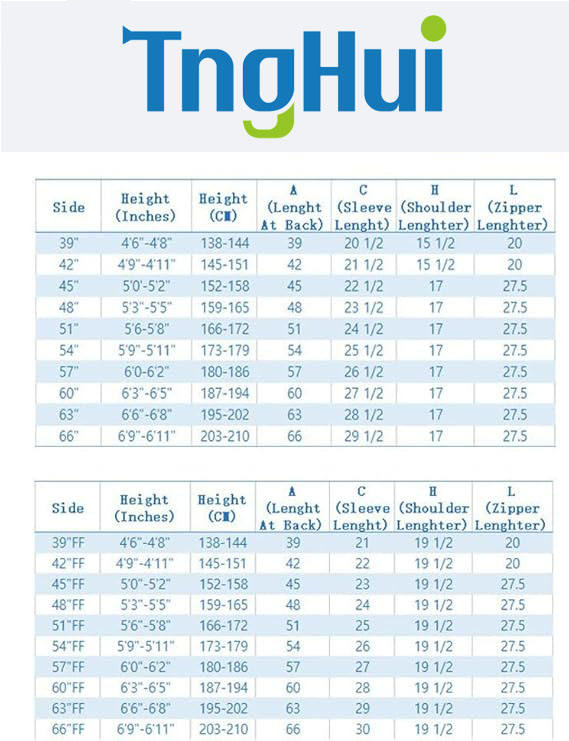 TngHui

| Side | Height (Inches) | Height (CM) | A (Lenght At Back) | C (Sleeve Lenght) | H (Shoulder Lenghter) | L (Zipper Lenghter) |
|---|---|---|---|---|---|---|
| 39" | 4'6"-4'8" | 138-144 | 39 | 20 1/2 | 15 1/2 | 20 |
| 42" | 4'9"-4'11" | 145-151 | 42 | 21 1/2 | 15 1/2 | 20 |
| 45" | 5'0"-5'2" | 152-158 | 45 | 22 1/2 | 17 | 27.5 |
| 48" | 5'3"-5'5" | 159-165 | 48 | 23 1/2 | 17 | 27.5 |
| 51" | 5'6-5'8" | 166-172 | 51 | 24 1/2 | 17 | 27.5 |
| 54" | 5'9"-5'11" | 173-179 | 54 | 25 1/2 | 17 | 27.5 |
| 57" | 6'0-6'2" | 180-186 | 57 | 26 1/2 | 17 | 27.5 |
| 60" | 6'3"-6'5" | 187-194 | 60 | 27 1/2 | 17 | 27.5 |
| 63" | 6'6"-6'8" | 195-202 | 63 | 28 1/2 | 17 | 27.5 |
| 66" | 6'9"-6'11" | 203-210 | 66 | 29 1/2 | 17 | 27.5 |

| Side | Height (Inches) | Height (CM) | A (Lenght At Back) | C (Sleeve Lenght) | H (Shoulder Lenghter) | L (Zipper Lenghter) |
|---|---|---|---|---|---|---|
| 39"FF | 4'6"-4'8" | 138-144 | 39 | 21 | 19 1/2 | 20 |
| 42"FF | 4'9"-4'11" | 145-151 | 42 | 22 | 19 1/2 | 20 |
| 45"FF | 5'0"-5'2" | 152-158 | 45 | 23 | 19 1/2 | 27.5 |
| 48"FF | 5'3"-5'5" | 159-165 | 48 | 24 | 19 1/2 | 27.5 |
| 51"FF | 5'6"-5'8" | 166-172 | 51 | 25 | 19 1/2 | 27.5 |
| 54"FF | 5'9"-5'11" | 173-179 | 54 | 26 | 19 1/2 | 27.5 |
| 57"FF | 6'0"-6'2" | 180-186 | 57 | 27 | 19 1/2 | 27.5 |
| 60"FF | 6'3"-6'5" | 187-194 | 60 | 28 | 19 1/2 | 27.5 |
| 63"FF | 6'6"-6'8" | 195-202 | 63 | 29 | 19 1/2 | 27.5 |
| 66"FF | 6'9"-6'11" | 203-210 | 66 | 30 | 19 1/2 | 27.5 |